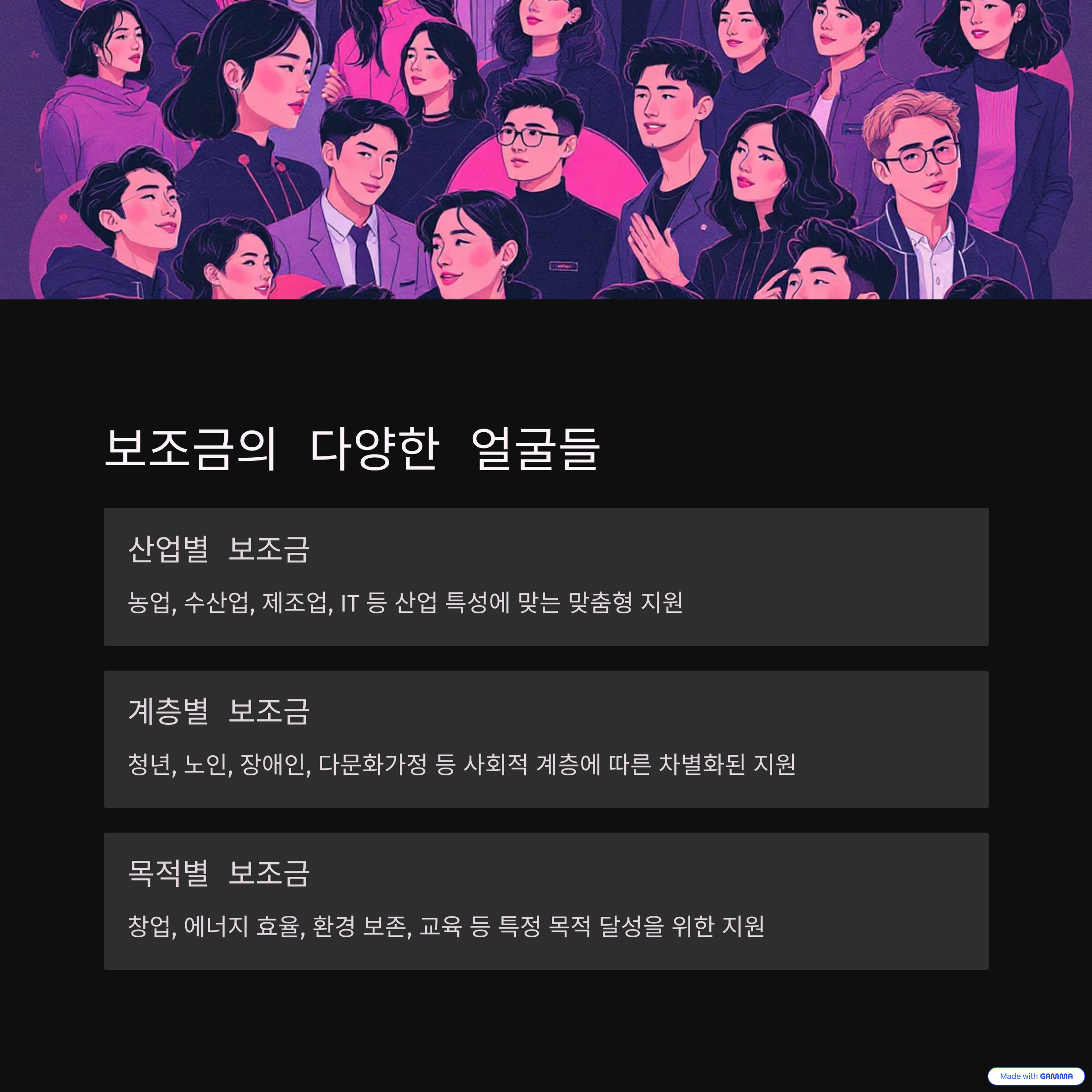 보조금의 다양한 얼굴들

산업별 보조금

농업, 수산업, 제조업, IT 등 산업 특성에 맞는 맞춤형 지원

계층별 보조금

청년, 노인, 장애인, 다문화가정 등 사회적 계층에 따른 차별화된 지원

목적별 보조금

창업, 에너지 효율, 환경 보존, 교육 등 특정 목적 달성을 위한 지원

Made with GAMMA